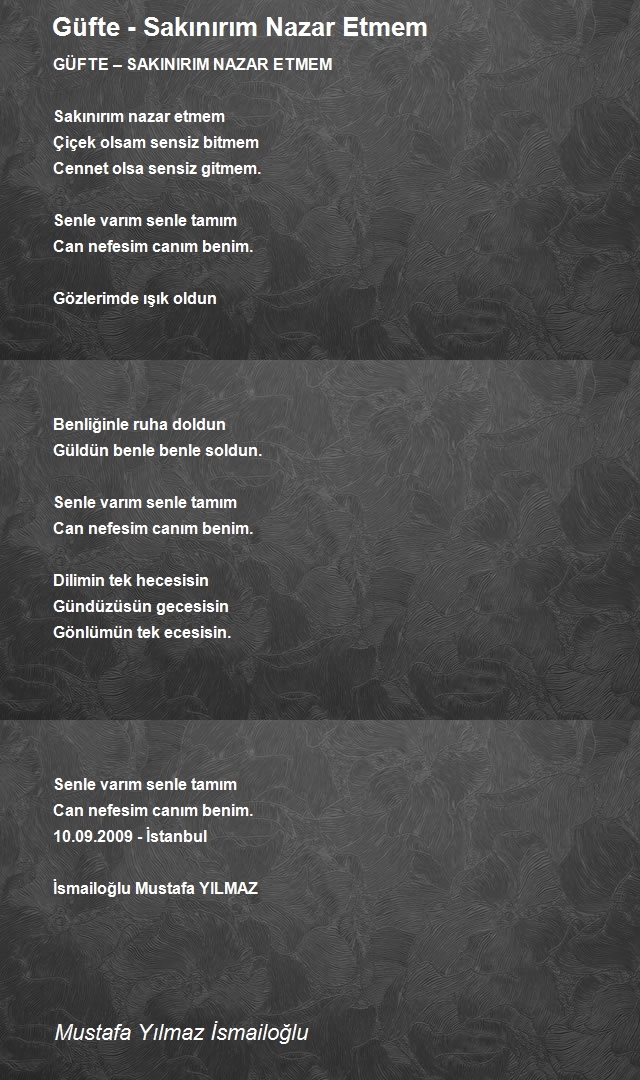 Güfte - Sakınırım Nazar Etmem

GÜFTE – SAKINIRIM NAZAR ETMEM

Sakınırım nazar etmem
Çiçek olsam sensiz bitmem
Cennet olsa sensiz gitmem.

Senle varım senle tamım
Can nefesim canım benim.

Gözlerimde ışık oldun

Benliğinle ruha doldun
Güldün benle benle soldun.

Senle varım senle tamım
Can nefesim canım benim.

Dilimin tek hecesisin
Gündüzüsün gecesisin
Gönlümün tek ecesisin.

Senle varım senle tamım
Can nefesim canım benim.
10.09.2009 - İstanbul

İsmailoğlu Mustafa YILMAZ

Mustafa Yılmaz İsmailoğlu